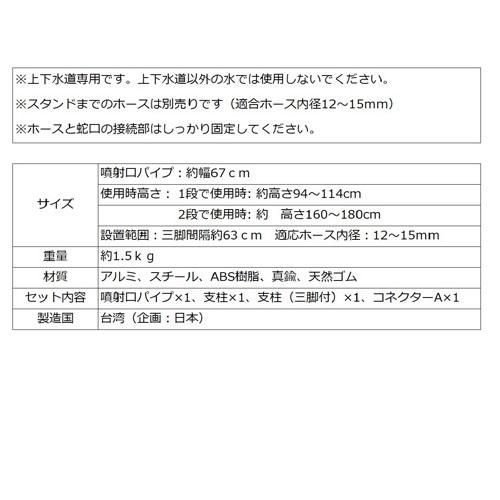 ※上下水道専用です。上下水道以外の水では使用しないでください。
※スタンドまでのホースは別売りです（適合ホース内径12～15mm）
※ホースと蛇口の接続部はしっかり固定してください。

| サイズ | 噴射口パイプ：約幅67ｃｍ |
|---|---|
|  | 使用時高さ： 1段で使用時: 約高さ94～114cm |
|  | 2段で使用時: 約 高さ160～180cm |
|  | 設置範囲：三脚間隔約63ｃｍ 適応ホース内径：12～15mm |
| 重量 | 約1.5ｋｇ |
| 材質 | アルミ、スチール、ABS樹脂、真鍮、天然ゴム |
| セット内容 | 噴射口パイプ×1、支柱×1、支柱（三脚付）×1、コネクターA×1 |
| 製造国 | 台湾（企画：日本） |